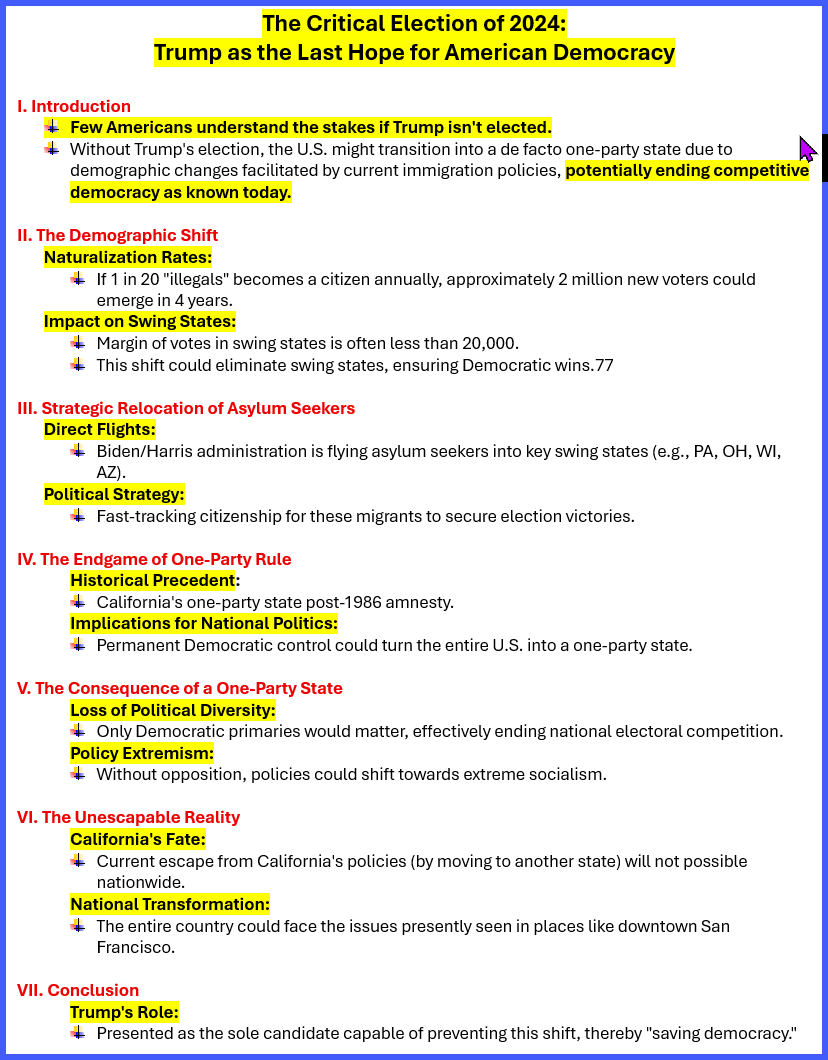 The Critical Election of 2024:
Trump as the Last Hope for American Democracy

I. Introduction
Few Americans understand the stakes if Trump isn't elected.
Without Trump's election, the U.S. might transition into a de facto one-party state due to demographic changes facilitated by current immigration policies, potentially ending competitive democracy as known today.

II. The Demographic Shift
Naturalization Rates:
If 1 in 20 "illegals" becomes a citizen annually, approximately 2 million new voters could emerge in 4 years.
Impact on Swing States:
Margin of votes in swing states is often less than 20,000.
This shift could eliminate swing states, ensuring Democratic wins.77

III. Strategic Relocation of Asylum Seekers
Direct Flights:
Biden/Harris administration is flying asylum seekers into key swing states (e.g., PA, OH, WI, AZ).
Political Strategy:
Fast-tracking citizenship for these migrants to secure election victories.

IV. The Endgame of One-Party Rule
Historical Precedent:
California's one-party state post-1986 amnesty.
Implications for National Politics:
Permanent Democratic control could turn the entire U.S. into a one-party state.

V. The Consequence of a One-Party State
Loss of Political Diversity:
Only Democratic primaries would matter, effectively ending national electoral competition.
Policy Extremism:
Without opposition, policies could shift towards extreme socialism.

VI. The Unescapable Reality
California's Fate:
Current escape from California's policies (by moving to another state) will not possible nationwide.
National Transformation:
The entire country could face the issues presently seen in places like downtown San Francisco.

VII. Conclusion
Trump's Role:
Presented as the sole candidate capable of preventing this shift, thereby "saving democracy."